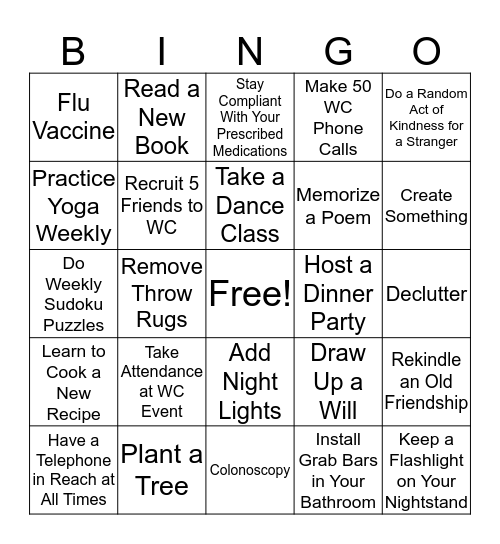 | B | I | N | G | O |
|---|---|---|---|---|
| Flu Vaccine | Read a New Book | Stay Compliant With Your Prescribed Medications | Make 50 WC Phone Calls | Do a Random Act of Kindness for a Stranger |
| Practice Yoga Weekly | Recruit 5 Friends to WC | Take a Dance Class | Memorize a Poem | Create Something |
| Do Weekly Sudoku Puzzles | Remove Throw Rugs | Free! | Host a Dinner Party | Declutter |
| Learn to Cook a New Recipe | Take Attendance at WC Event | Add Night Lights | Draw Up a Will | Rekindle an Old Friendship |
| Have a Telephone in Reach at All Times | Plant a Tree | Colonoscopy | Install Grab Bars in Your Bathroom | Keep a Flashlight on Your Nightstand |